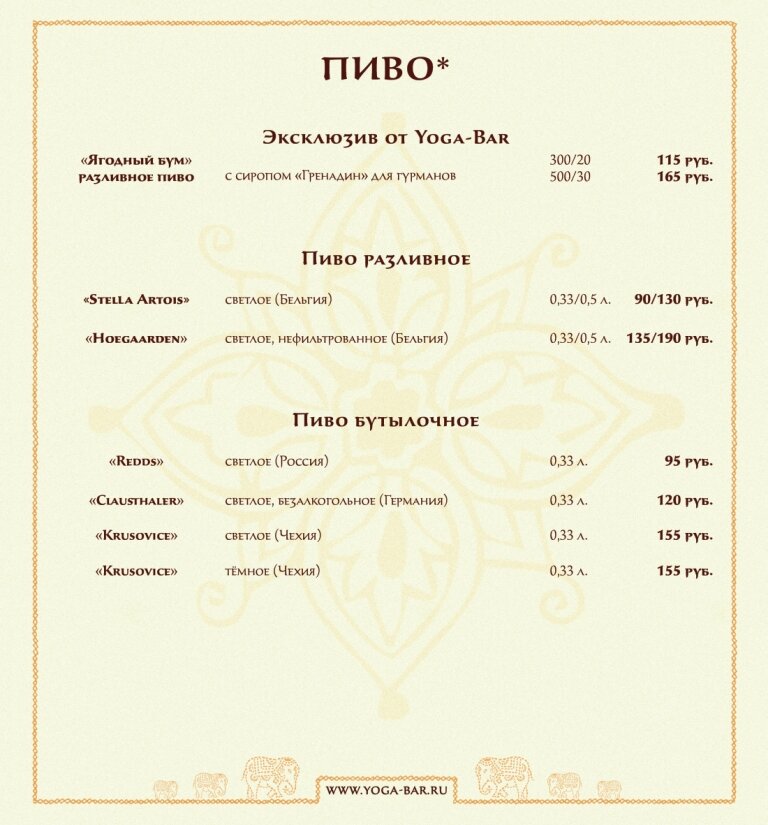 ПИВО*

Эксклюзив от Yoga-Bar

| | | | |
|---|---|---|---|
| «Ягодный бум» | | 300/20 | 115 руб. |
| разливное пиво | с сиропом «Гренадин» для гурманов | 500/30 | 165 руб. |

Пиво разливное

| | | | |
|---|---|---|---|
| «Stella Artois» | светлое (Бельгия) | 0,33/0,5 л. | 90/130 руб. |
| «Hoegaarden» | светлое, нефильтрованное (Бельгия) | 0,33/0,5 л. | 135/190 руб. |

Пиво бутылочное

| | | | |
|---|---|---|---|
| «Redds» | светлое (Россия) | 0,33 л. | 95 руб. |
| «Clausthaler» | светлое, безалкогольное (Германия) | 0,33 л. | 120 руб. |
| «Krusovice» | светлое (Чехия) | 0,33 л. | 155 руб. |
| «Krusovice» | тёмное (Чехия) | 0,33 л. | 155 руб. |

WWW.YOGA-BAR.RU